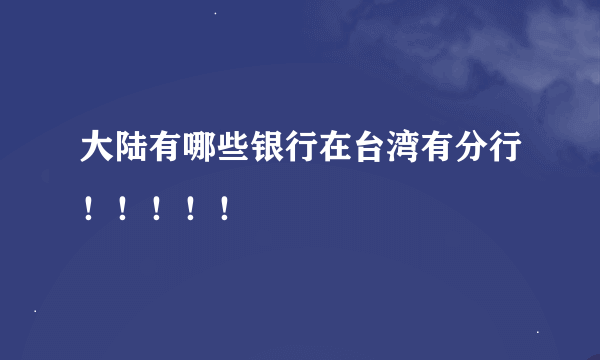 大陆有哪些银行在台湾有分行！！！！！